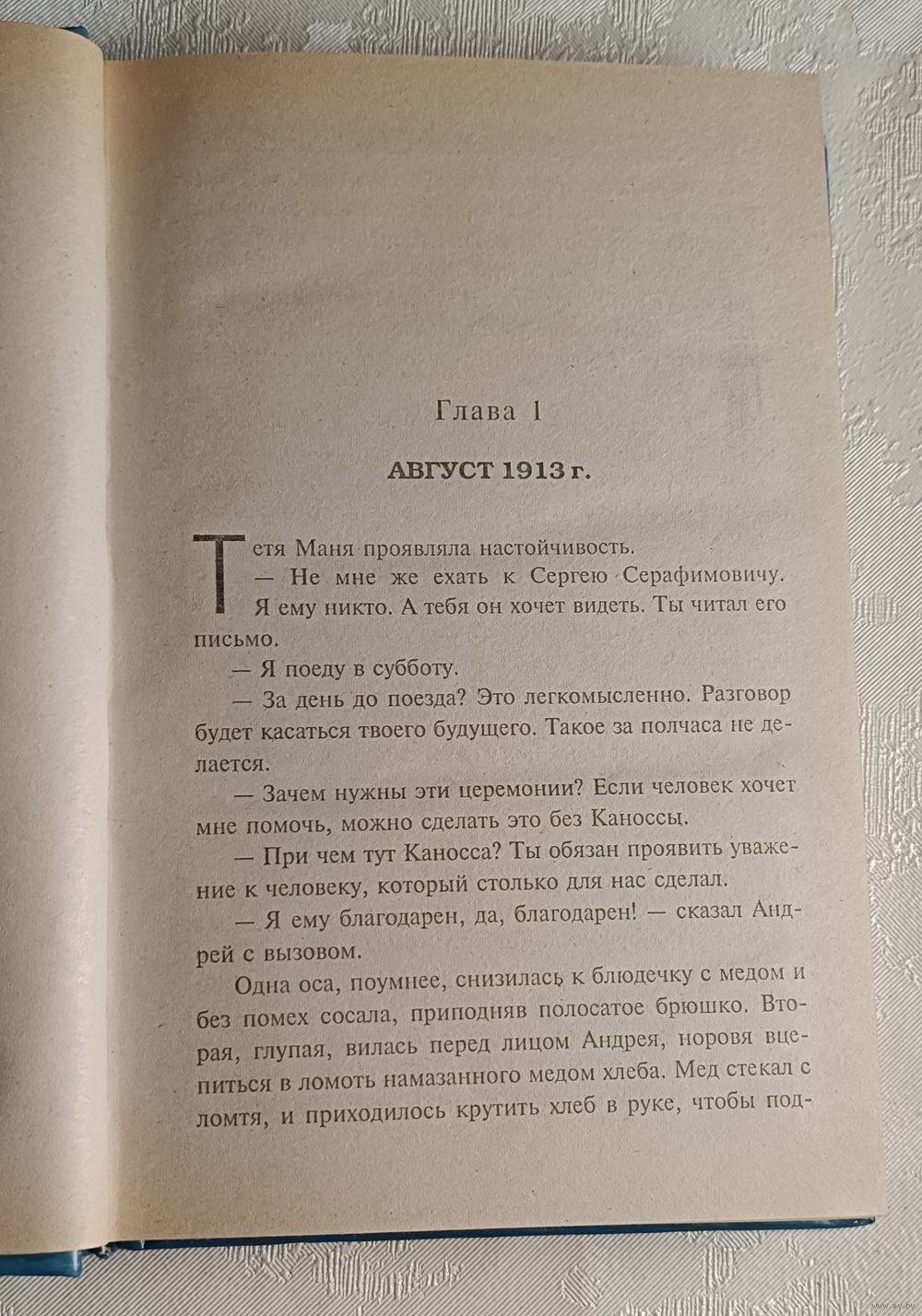 Глава 1

АВГУСТ 1913 г.

Тетя Маня проявляла настойчивость.

— Не мне же ехать к Сергею Серафимовичу. Я ему никто. А тебя он хочет видеть. Ты читал его письмо.

— Я поеду в субботу.

— За день до поезда? Это легкомысленно. Разговор будет касаться твоего будущего. Такое за полчаса не делается.

— Зачем нужны эти церемонии? Если человек хочет мне помочь, можно сделать это без Каноссы.

— При чем тут Каносса? Ты обязан проявить уважение к человеку, который столько для нас сделал.

— Я ему благодарен, да, благодарен! — сказал Андрей с вызовом.

Одна оса, поумнее, снизилась к блюдечку с медом и без помех сосала, приподняв полосатое брюшко. Вторая, глупая, вилась перед лицом Андрея, норовя вцепиться в ломоть намазанного медом хлеба. Мед стекал с ломтя, и приходилось крутить хлеб в руке, чтобы под-